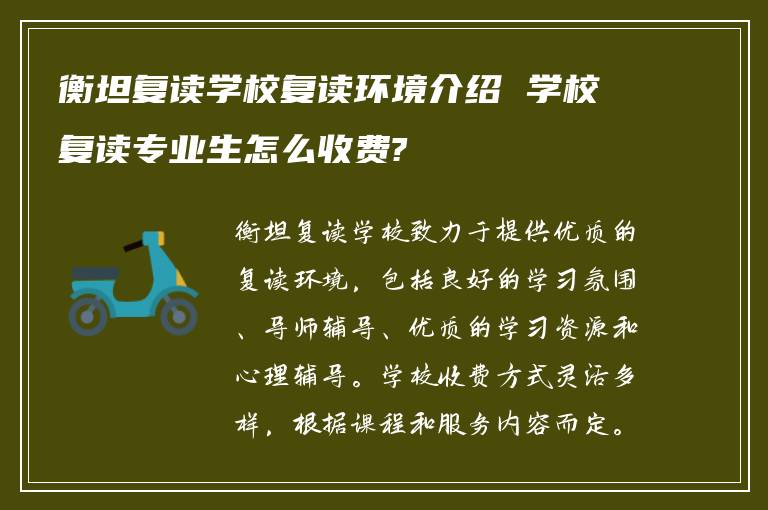 衡坦复读学校复读环境介绍 学校复读专业生怎么收费?

衡坦复读学校致力于提供优质的复读环境，包括良好的学习氛围、导师辅导、优质的学习资源和心理辅导。学校收费方式灵活多样，根据课程和服务内容而定。